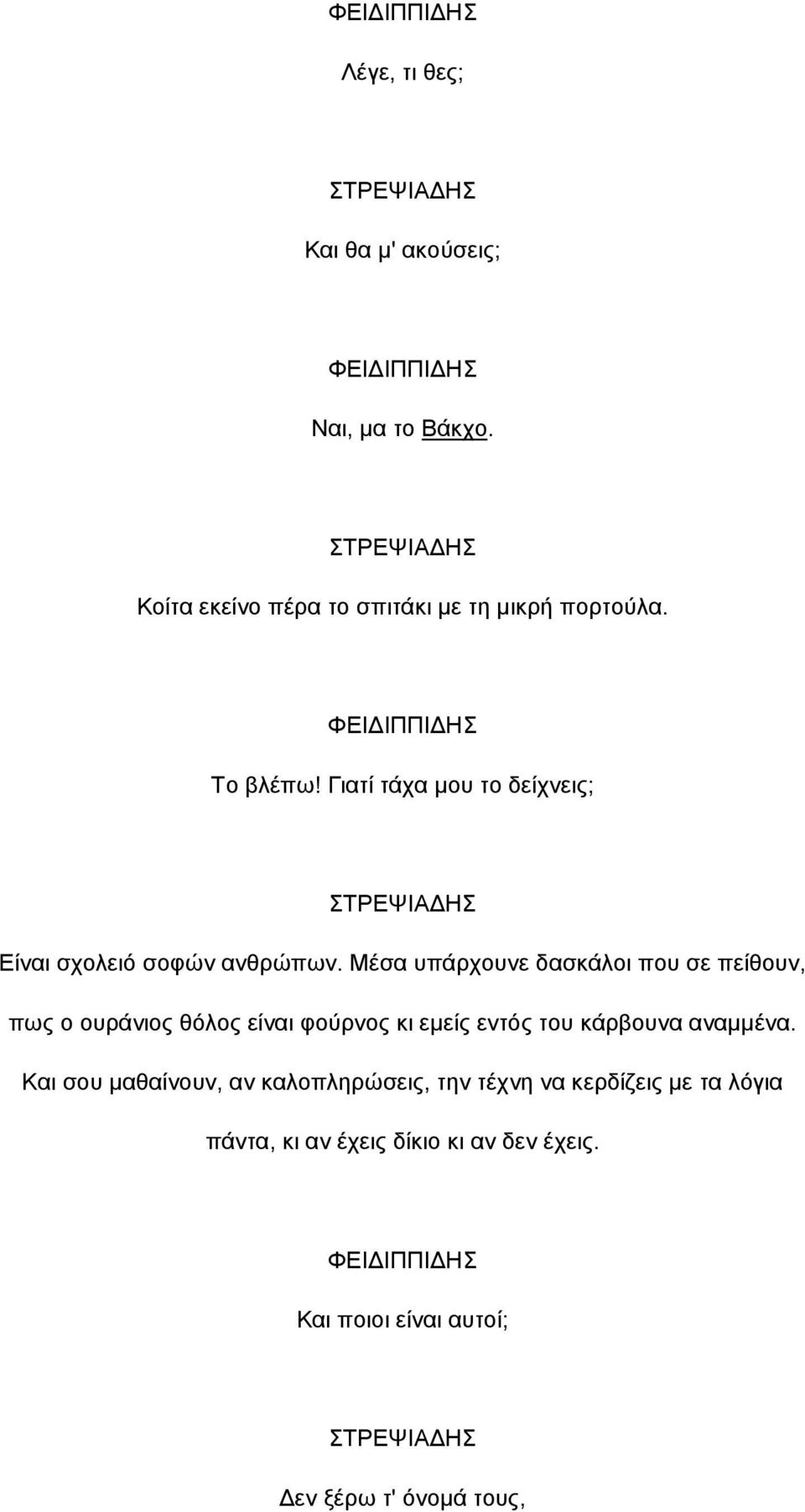 ΦΕΙΔΙΠΠΙΔΗΣ

Λέγε, τι θες;

ΣΤΡΕΨΙΑΔΗΣ

Και θα μ' ακούσεις;

ΦΕΙΔΙΠΠΙΔΗΣ

Ναι, μα το Βάκχο.

ΣΤΡΕΨΙΑΔΗΣ

Κοίτα εκείνο πέρα το σπιτάκι με τη μικρή πορτούλα.

ΦΕΙΔΙΠΠΙΔΗΣ

Το βλέπω! Γιατί τάχα μου το δείχνεις;

ΣΤΡΕΨΙΑΔΗΣ

Είναι σχολειό σοφών ανθρώπων. Μέσα υπάρχουνε δασκάλοι που σε πείθουν, πως ο ουράνιος θόλος είναι φούρνος κι εμείς εντός του κάρβουνα αναμμένα. Και σου μαθαίνουν, αν καλοπληρώσεις, την τέχνη να κερδίζεις με τα λόγια πάντα, κι αν έχεις δίκιο κι αν δεν έχεις.

ΦΕΙΔΙΠΠΙΔΗΣ

Και ποιοι είναι αυτοί;

ΣΤΡΕΨΙΑΔΗΣ

Δεν ξέρω τ' όνομά τους,